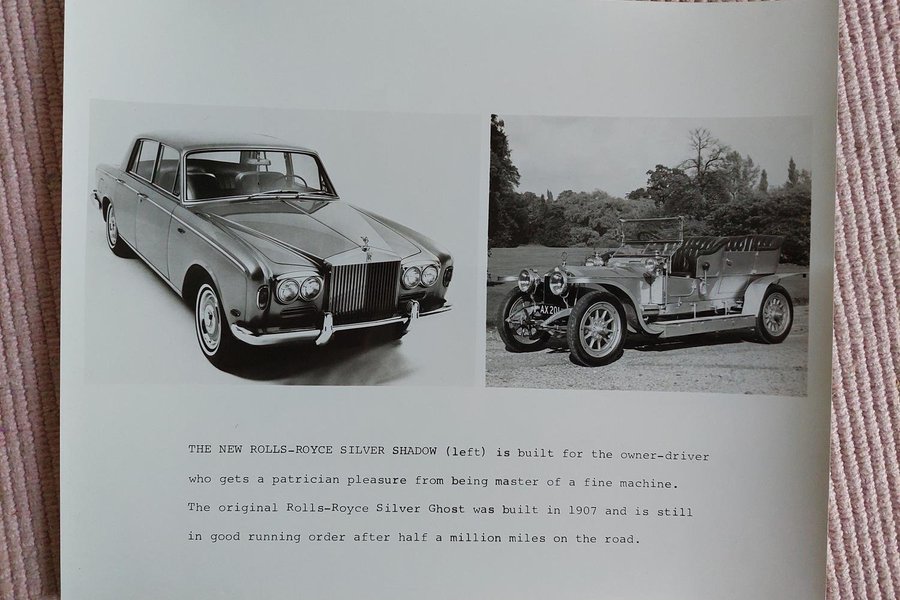 AX 201

THE NEW ROLLS-ROYCE SILVER SHADOW (left) is built for the owner-driver who gets a patrician pleasure from being master of a fine machine. The original Rolls-Royce Silver Ghost was built in 1907 and is still in good running order after half a million miles on the road.